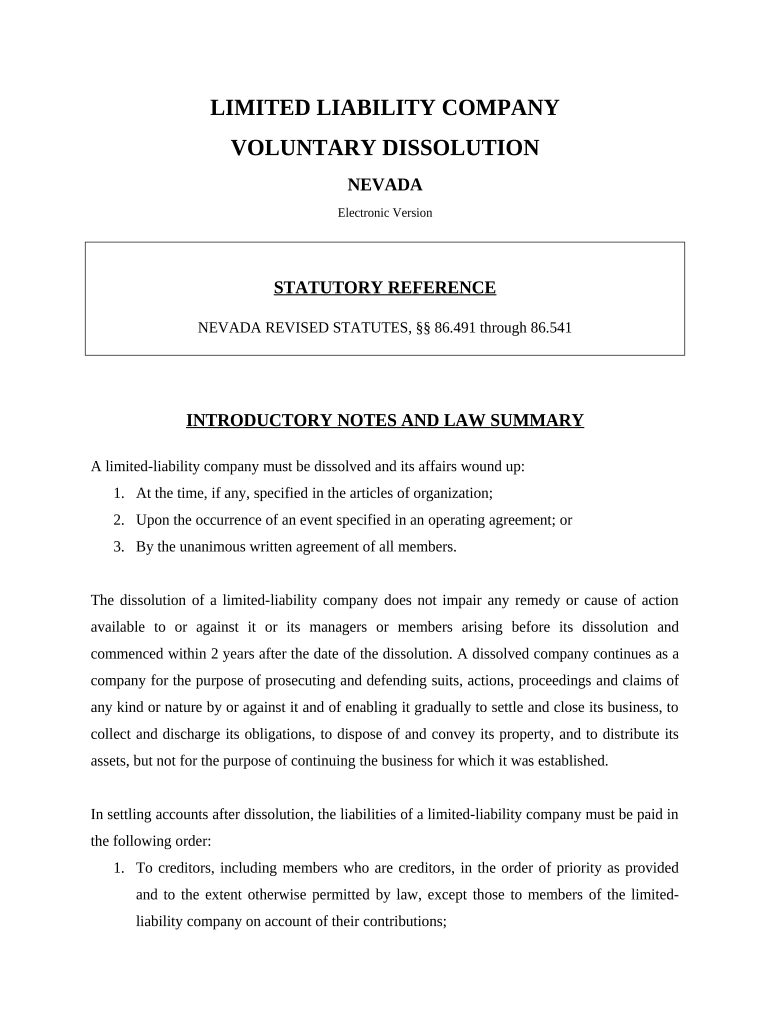 LIMITED LIABILITY COMPANY

VOLUNTARY DISSOLUTION

NEVADA

Electronic Version

STATUTORY REFERENCE

NEVADA REVISED STATUTES, §§ 86.491 through 86.541

INTRODUCTORY NOTES AND LAW SUMMARY

A limited-liability company must be dissolved and its affairs wound up:

1. At the time, if any, specified in the articles of organization;
2. Upon the occurrence of an event specified in an operating agreement; or
3. By the unanimous written agreement of all members.

The dissolution of a limited-liability company does not impair any remedy or cause of action available to or against it or its managers or members arising before its dissolution and commenced within 2 years after the date of the dissolution. A dissolved company continues as a company for the purpose of prosecuting and defending suits, actions, proceedings and claims of any kind or nature by or against it and of enabling it gradually to settle and close its business, to collect and discharge its obligations, to dispose of and convey its property, and to distribute its assets, but not for the purpose of continuing the business for which it was established.

In settling accounts after dissolution, the liabilities of a limited-liability company must be paid in the following order:

1. To creditors, including members who are creditors, in the order of priority as provided and to the extent otherwise permitted by law, except those to members of the limited-liability company on account of their contributions;